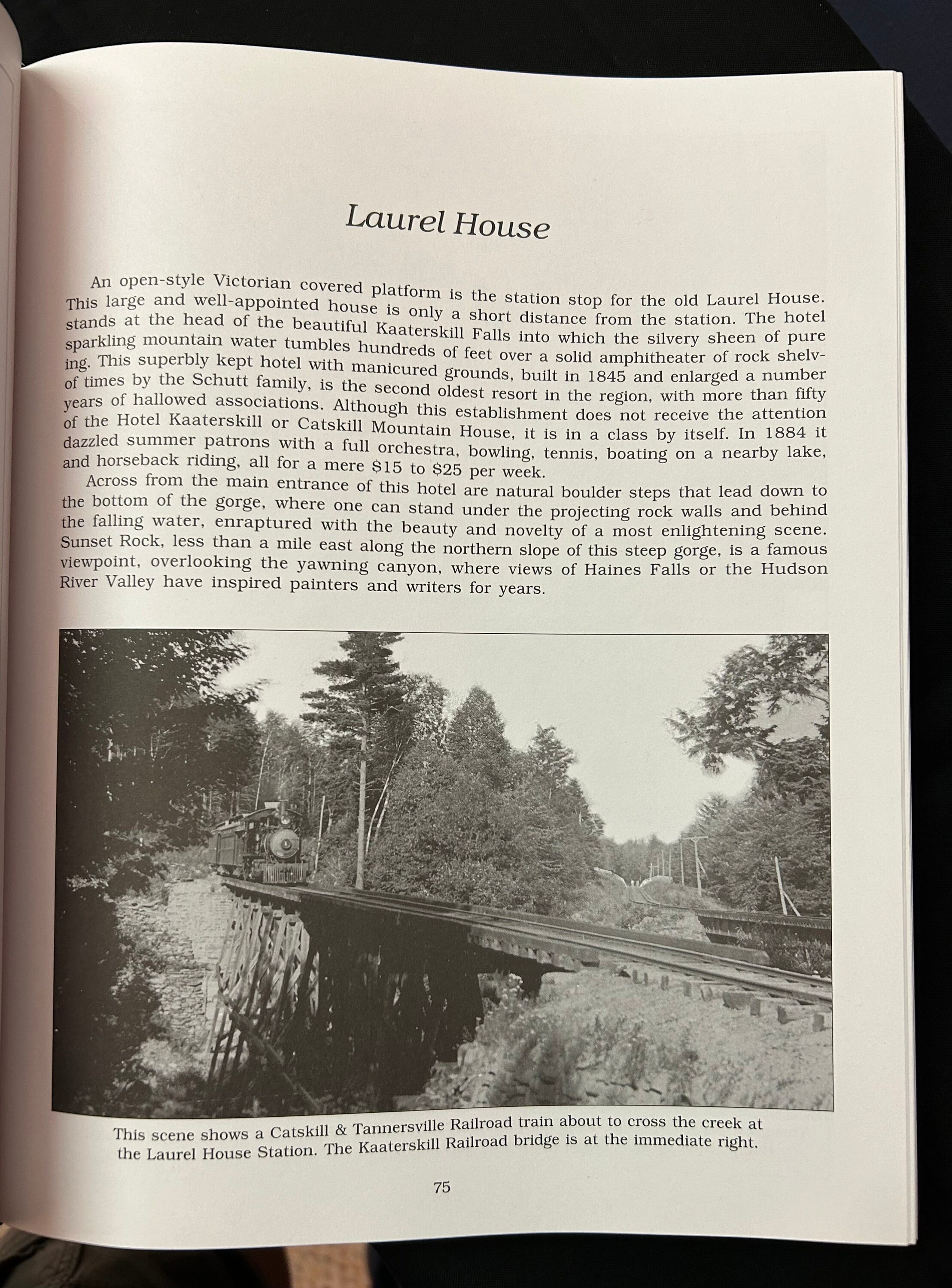 Laurel House

An open-style Victorian covered platform is the station stop for the old Laurel House. This large and well-appointed house is only a short distance from the station. The hotel stands at the head of the beautiful Kaaterskill Falls into which the silvery sheen of pure sparkling mountain water tumbles hundreds of feet over a solid amphitheater of rock shelving. This superbly kept hotel with manicured grounds, built in 1845 and enlarged a number of times by the Schutt family, is the second oldest resort in the region, with more than fifty years of hallowed associations. Although this establishment does not receive the attention of the Hotel Kaaterskill or Catskill Mountain House, it is in a class by itself. In 1884 it dazzled summer patrons with a full orchestra, bowling, tennis, boating on a nearby lake, and horseback riding, all for a mere $15 to $25 per week.

Across from the main entrance of this hotel are natural boulder steps that lead down to the bottom of the gorge, where one can stand under the projecting rock walls and behind the falling water, enraptured with the beauty and novelty of a most enlightening scene. Sunset Rock, less than a mile east along the northern slope of this steep gorge, is a famous viewpoint, overlooking the yawning canyon, where views of Haines Falls or the Hudson River Valley have inspired painters and writers for years.

This scene shows a Catskill & Tannersville Railroad train about to cross the creek at the Laurel House Station. The Kaaterskill Railroad bridge is at the immediate right.

75